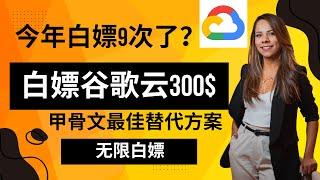 今年白嫖9次了？

白嫖谷歌云300$

甲骨文最佳替代方案

无限白嫖